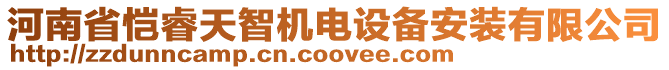 河南省恺睿天智机电设备安装有限公司
http://zzdunncamp.cn.coovee.com